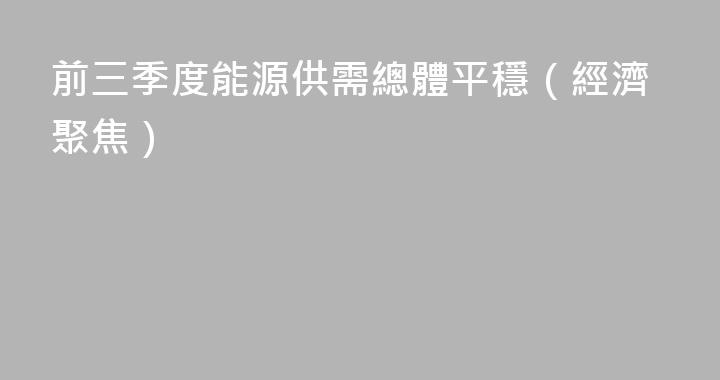 前三季度能源供需總體平穩（經濟聚焦）